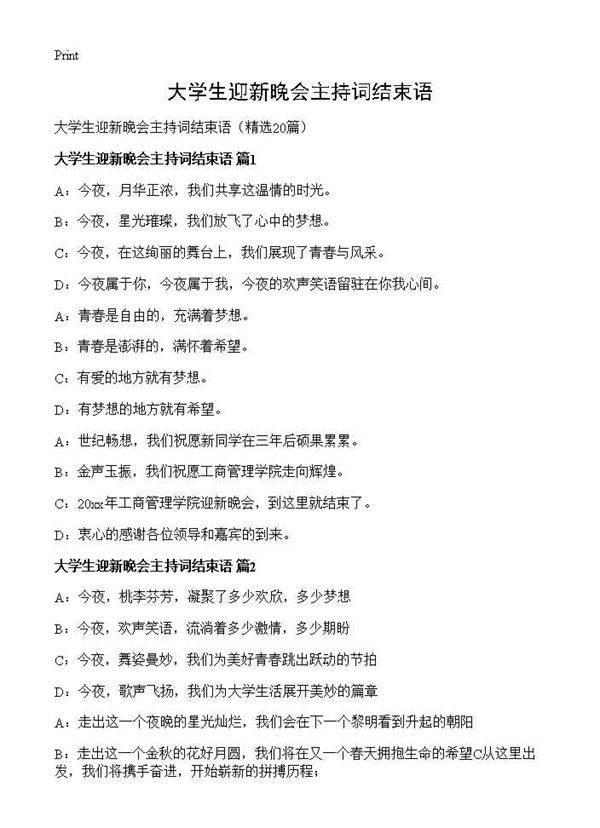 Print

大学生迎新晚会主持词结束语

大学生迎新晚会主持词结束语（精选20篇）

大学生迎新晚会主持词结束语 篇1

A：今夜，月华正浓，我们共享这温情的时光。

B：今夜，星光璀璨，我们放飞了心中的梦想。

C：今夜，在这绚丽的舞台上，我们展现了青春与风采。

D：今夜属于你，今夜属于我，今夜的欢声笑语留驻在你我心间。

A：青春是自由的，充满着梦想。

B：青春是澎湃的，满怀着希望。

C：有爱的地方就有梦想。

D：有梦想的地方就有希望。

A：世纪畅想，我们祝愿新同学在三年后硕果累累。

B：金声玉振，我们祝愿工商管理学院走向辉煌。

C：20xx年工商管理学院迎新晚会，到这里就结束了。

D：衷心的感谢各位领导和嘉宾的到来。

大学生迎新晚会主持词结束语 篇2

A：今夜，桃李芬芳，凝聚了多少欢欣，多少梦想

B：今夜，欢声笑语，流淌着多少激情，多少期盼

C：今夜，舞姿曼妙，我们为美好青春跳出跃动的节拍

D：今夜，歌声飞扬，我们为大学生活展开美妙的篇章

A：走出这一个夜晚的星光灿烂，我们会在下一个黎明看到升起的朝阳

B：走出这一个金秋的花好月圆，我们将在又一个春天拥抱生命的希望C从这里出发，我们将携手奋进，开始崭新的拼搏历程；